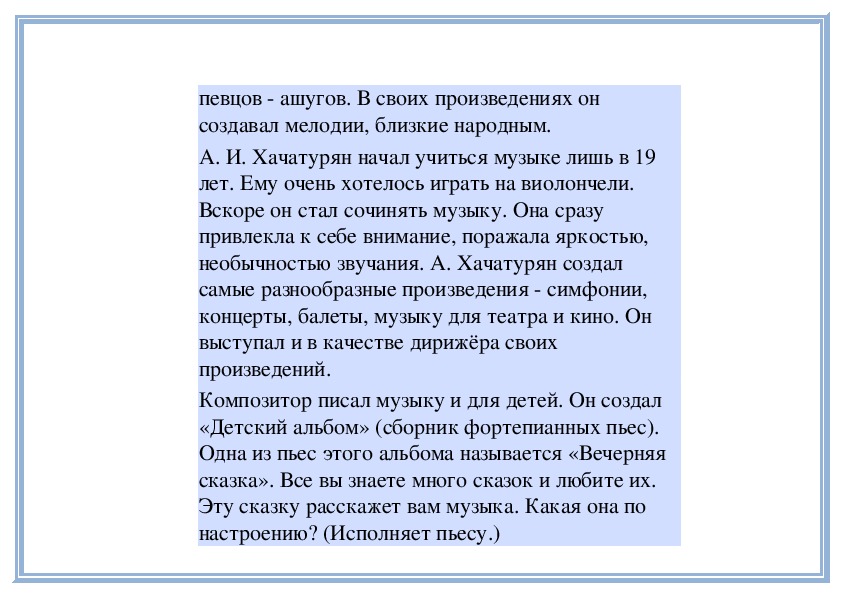 певцов - ашугов. В своих произведениях он создавал мелодии, близкие народным.

А. И. Хачатурян начал учиться музыке лишь в 19 лет. Ему очень хотелось играть на виолончели. Вскоре он стал сочинять музыку. Она сразу привлекла к себе внимание, поражала яркостью, необычностью звучания. А. Хачатурян создал самые разнообразные произведения - симфонии, концерты, балеты, музыку для театра и кино. Он выступал и в качестве дирижёра своих произведений.

Композитор писал музыку и для детей. Он создал «Детский альбом» (сборник фортепианных пьес). Одна из пьес этого альбома называется «Вечерняя сказка». Все вы знаете много сказок и любите их. Эту сказку расскажет вам музыка. Какая она по настроению? (Исполняет пьесу.)